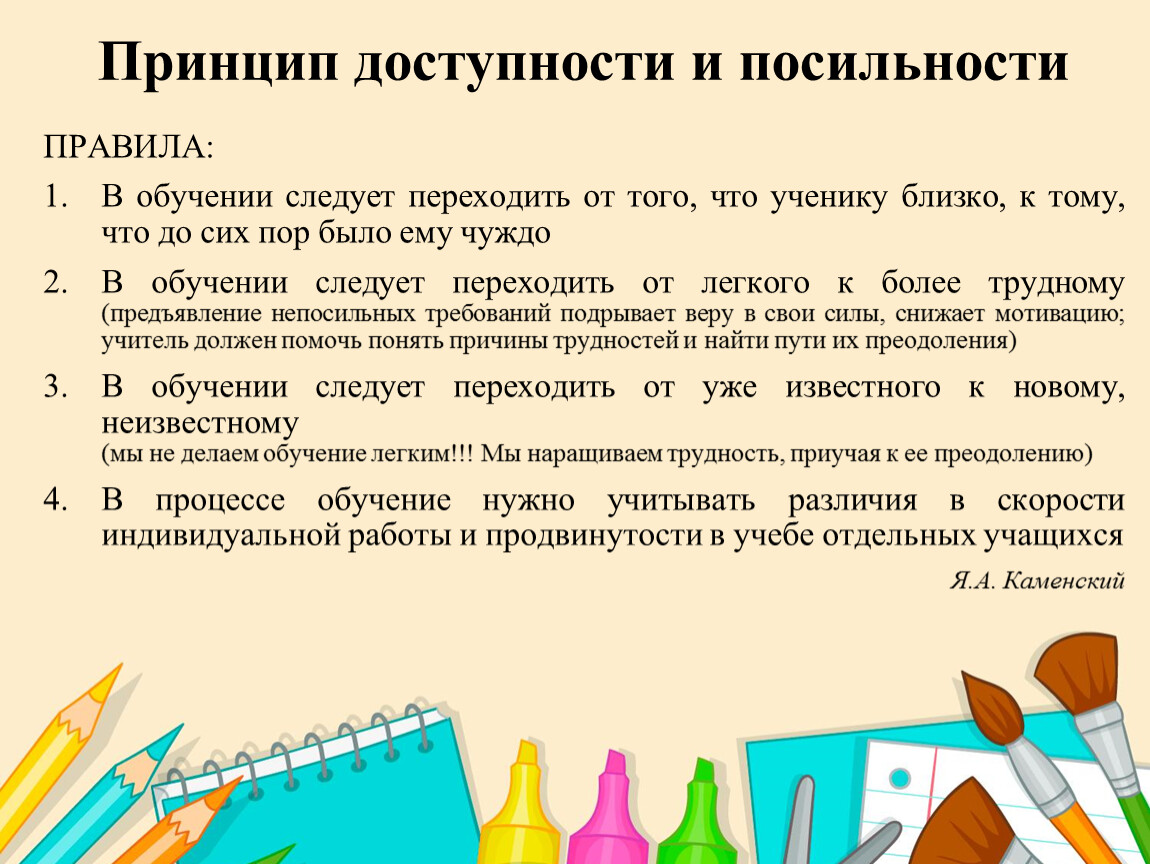 Принцип доступности и посильности

ПРАВИЛА:

1. В обучении следует переходить от того, что ученику близко, к тому, что до сих пор было ему чуждо

2. В обучении следует переходить от легкого к более трудному (предъявление непосильных требований подрывает веру в свои силы, снижает мотивацию; учитель должен помочь понять причины трудностей и найти пути их преодоления)

3. В обучении следует переходить от уже известного к новому, неизвестному (мы не делаем обучение легким!!! Мы наращиваем трудность, приучая к ее преодолению)

4. В процессе обучение нужно учитывать различия в скорости индивидуальной работы и продвинутости в учебе отдельных учащихся

Я.А. Каменский